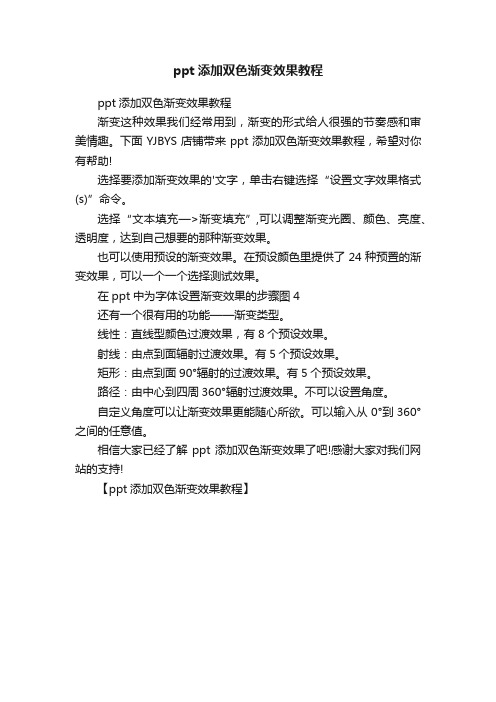 ppt 添加双色渐变效果教程

ppt 添加双色渐变效果教程

渐变这种效果我们经常用到，渐变的形式给人很强的节奏感和审美情趣。下面 YJBYS 店铺带来 ppt 添加双色渐变效果教程，希望对你有帮助!

选择要添加渐变效果的'文字，单击右键选择“设置文字效果格式(s)”命令。

选择“文本填充—>渐变填充”,可以调整渐变光圈、颜色、亮度、透明度，达到自己想要的那种渐变效果。

也可以使用预设的渐变效果。在预设颜色里提供了 24 种预置的渐变效果，可以一个一个选择测试效果。

在 ppt 中为字体设置渐变效果的步骤图 4

还有一个很有用的功能——渐变类型。

线性：直线型颜色过渡效果，有 8 个预设效果。

射线：由点到面辐射过渡效果。有 5 个预设效果。

矩形：由点到面 90°辐射的过渡效果。有 5 个预设效果。

路径：由中心到四周 360°辐射过渡效果。不可以设置角度。

自定义角度可以让渐变效果更能随心所欲。可以输入从 0°到 360°之间的任意值。

相信大家已经了解 ppt 添加双色渐变效果了吧!感谢大家对我们网站的支持!

【ppt 添加双色渐变效果教程】